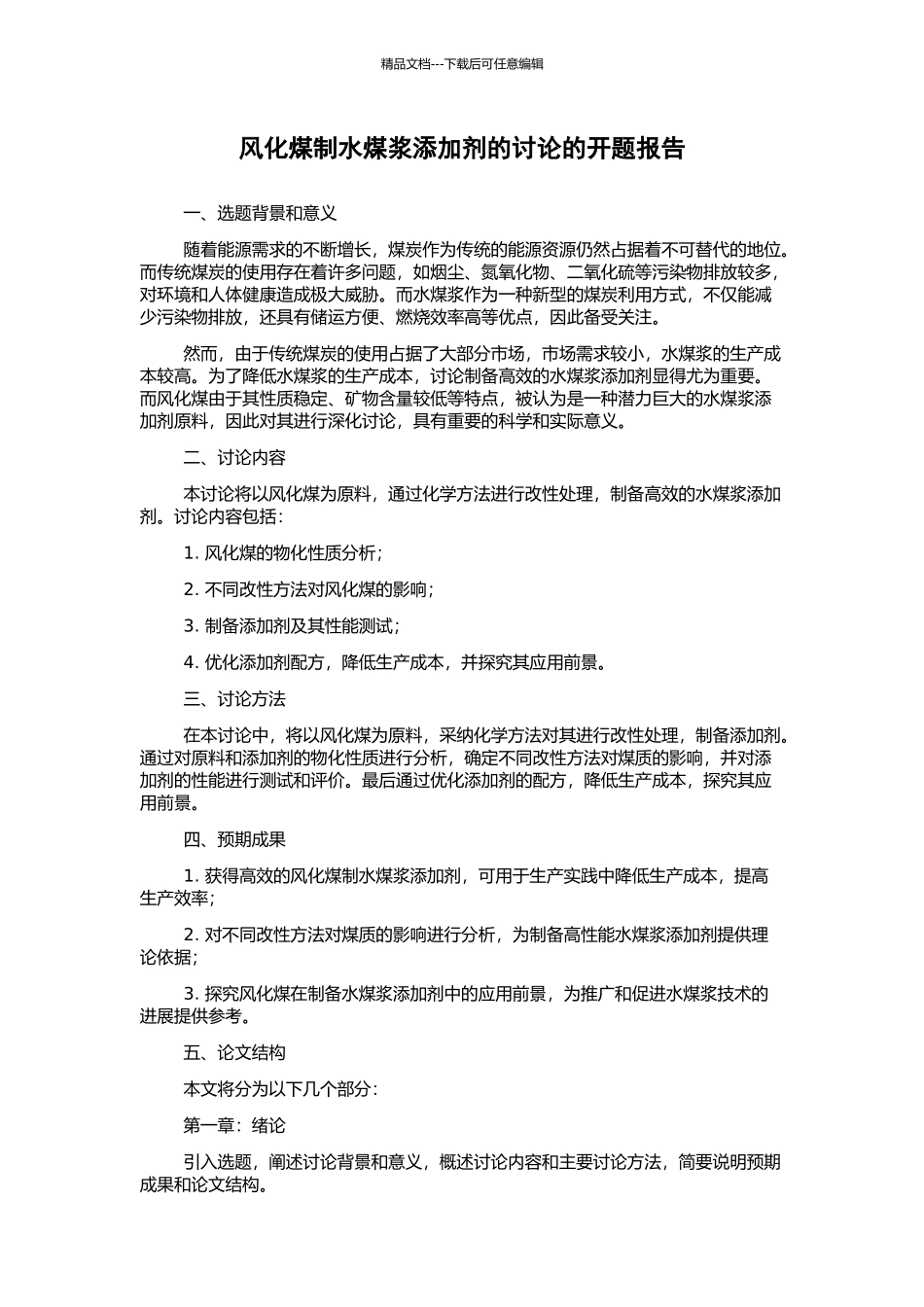 精品文档---下载后可任意编辑

风化煤制水煤浆添加剂的讨论的开题报告

一、选题背景和意义

随着能源需求的不断增长，煤炭作为传统的能源资源仍然占据着不可替代的地位。而传统煤炭的使用存在着许多问题，如烟尘、氮氧化物、二氧化硫等污染物排放较多，对环境和人体健康造成极大威胁。而水煤浆作为一种新型的煤炭利用方式，不仅能减少污染物排放，还具有储运方便、燃烧效率高等优点，因此备受关注。

然而，由于传统煤炭的使用占据了大部分市场，市场需求较小，水煤浆的生产成本较高。为了降低水煤浆的生产成本，讨论制备高效的水煤浆添加剂显得尤为重要。而风化煤由于其性质稳定、矿物含量较低等特点，被认为是一种潜力巨大的水煤浆添加剂原料，因此对其进行深化讨论，具有重要的科学和实际意义。

二、讨论内容

本讨论将以风化煤为原料，通过化学方法进行改性处理，制备高效的水煤浆添加剂。讨论内容包括：

1. 风化煤的物化性质分析；

2. 不同改性方法对风化煤的影响；

3. 制备添加剂及其性能测试；

4. 优化添加剂配方，降低生产成本，并探究其应用前景。

三、讨论方法

在本讨论中，将以风化煤为原料，采纳化学方法对其进行改性处理，制备添加剂。通过对原料和添加剂的物化性质进行分析，确定不同改性方法对煤质的影响，并对添加剂的性能进行测试和评价。最后通过优化添加剂的配方，降低生产成本，探究其应用前景。

四、预期成果

1. 获得高效的风化煤制水煤浆添加剂，可用于生产实践中降低生产成本，提高生产效率；

2. 对不同改性方法对煤质的影响进行分析，为制备高性能水煤浆添加剂提供理论依据；

3. 探究风化煤在制备水煤浆添加剂中的应用前景，为推广和促进水煤浆技术的进展提供参考。

五、论文结构

本文将分为以下几个部分：

第一章：绪论

引入选题，阐述讨论背景和意义，概述讨论内容和主要讨论方法，简要说明预期成果和论文结构。